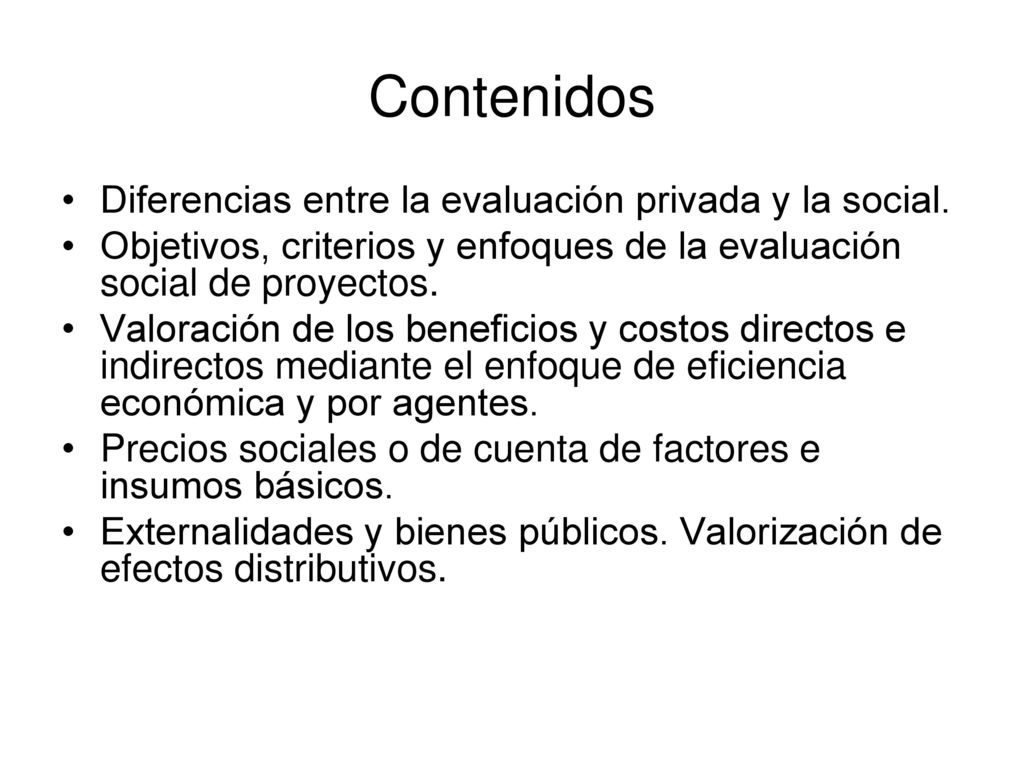 Contenidos

• Diferencias entre la evaluación privada y la social.
• Objetivos, criterios y enfoques de la evaluación social de proyectos.
• Valoración de los beneficios y costos directos e indirectos mediante el enfoque de eficiencia económica y por agentes.
• Precios sociales o de cuenta de factores e insumos básicos.
• Externalidades y bienes públicos. Valorización de efectos distributivos.